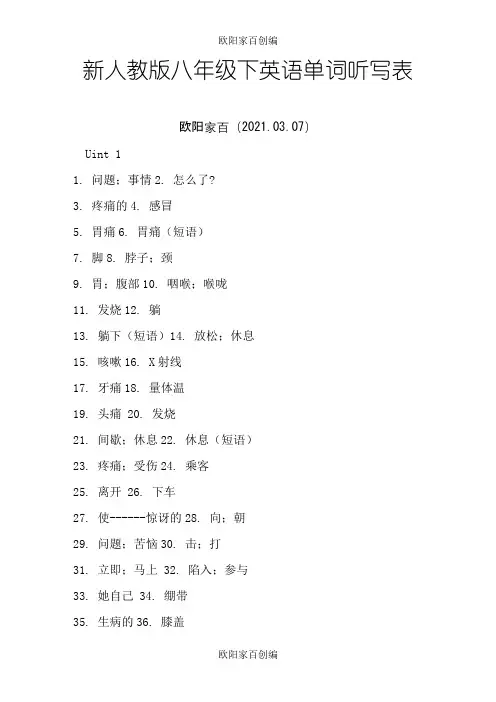 欧阳家百创编

新人教版八年级下英语单词听写表

欧阳家百（2021.03.07）

Uint 1

1. 问题；事情 2. 怎么了？

3. 疼痛的 4. 感冒

5. 胃痛 6. 胃痛（短语）

7. 脚 8. 脖子；颈

9. 胃；腹部 10. 咽喉；喉咙

11. 发烧 12. 躺

13. 躺下（短语）14. 放松；休息

15. 咳嗽 16. X射线

17. 牙痛 18. 量体温

19. 头痛 20. 发烧

21. 间歇；休息 22. 休息（短语）

23. 疼痛；受伤 24. 乘客

25. 离开 26. 下车

27. 使------惊讶的 28. 向；朝

29. 问题；苦恼 30. 击；打

31. 立即；马上 32. 陷入；参与

33. 她自己 34. 绷带

35. 生病的 36. 膝盖

欧阳家百创编